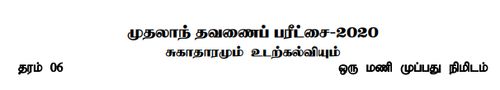 முதலாந் தவணைப் பரீட்சை-2020
சுகாதாரமும் உடற்கல்வியும்

தரம் 06

ஒரு மணி முப்பது நிமிடம்